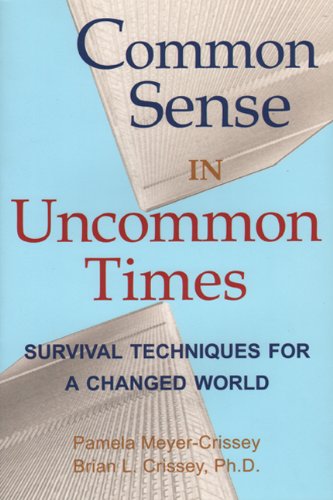 Common Sense

IN

Uncommon Times

SURVIVAL TECHNIQUES FOR A CHANGED WORLD

Pamela Meyer-Crissey
Brian L. Crissey, Ph.D.